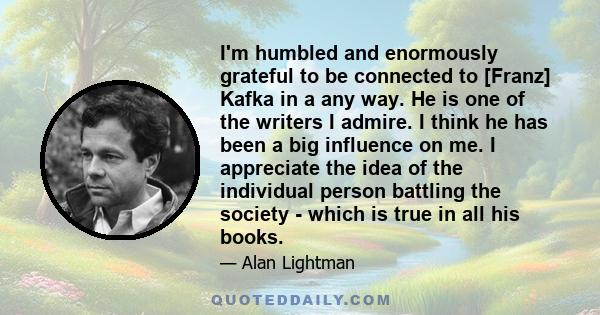 I'm humbled and enormously grateful to be connected to [Franz] Kafka in a any way. He is one of the writers I admire. I think he has been a big influence on me. I appreciate the idea of the individual person battling the society - which is true in all his books.

— Alan Lightman

QUOTEDDAILY.COM